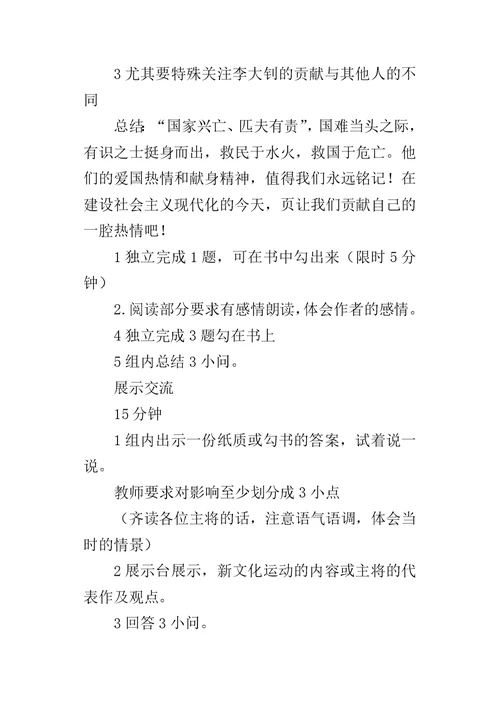 3 尤其要特殊关注李大钊的贡献与其他人的不同

总结 “国家兴亡、匹夫有责”，国难当头之际，有识之士挺身而出，救民于水火，救国于危亡。他们的爱国热情和献身精神，值得我们永远铭记！在建设社会主义现代化的今天，页让我们贡献自己的一腔热情吧！

1 独立完成 1 题，可在书中勾出来（限时 5 分钟）

2. 阅读部分要求有感情朗读，体会作者的感情。

4 独立完成 3 题勾在书上

5 组内总结 3 小问。

展示交流

15 分钟

1 组内出示一份纸质或勾书的答案，试着说一说。

教师要求对影响至少划分成 3 小点

（齐读各位主将的话，注意语气语调，体会当时的情景）

2 展示台展示，新文化运动的内容或主将的代表作及观点。

3 回答 3 小问。